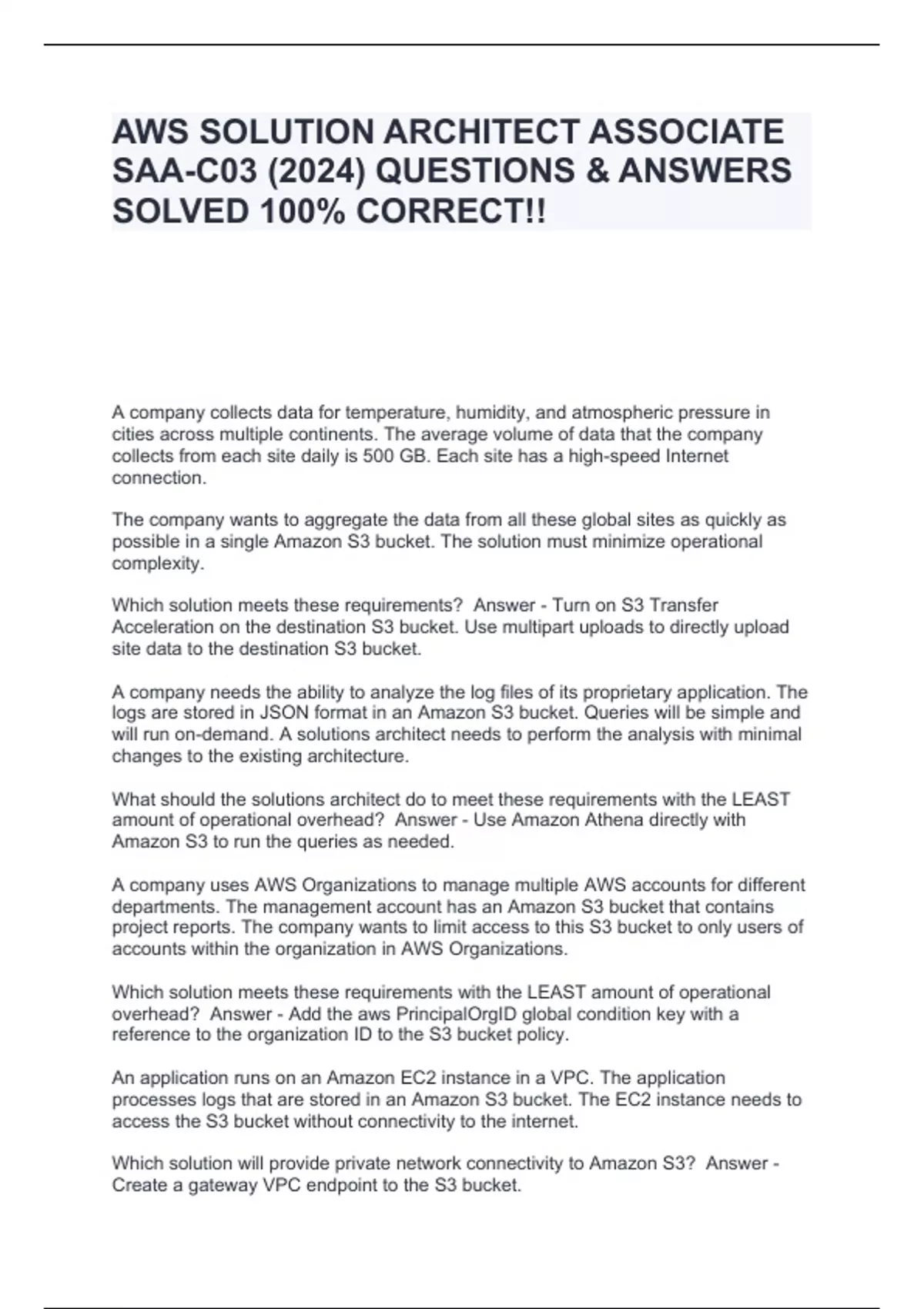 AWS SOLUTION ARCHITECT ASSOCIATE SAA-C03 (2024) QUESTIONS & ANSWERS SOLVED 100% CORRECT!!

A company collects data for temperature, humidity, and atmospheric pressure in cities across multiple continents. The average volume of data that the company collects from each site daily is 500 GB. Each site has a high-speed Internet connection.

The company wants to aggregate the data from all these global sites as quickly as possible in a single Amazon S3 bucket. The solution must minimize operational complexity.

Which solution meets these requirements? Answer - Turn on S3 Transfer Acceleration on the destination S3 bucket. Use multipart uploads to directly upload site data to the destination S3 bucket.

A company needs the ability to analyze the log files of its proprietary application. The logs are stored in JSON format in an Amazon S3 bucket. Queries will be simple and will run on-demand. A solutions architect needs to perform the analysis with minimal changes to the existing architecture.

What should the solutions architect do to meet these requirements with the LEAST amount of operational overhead? Answer - Use Amazon Athena directly with Amazon S3 to run the queries as needed.

A company uses AWS Organizations to manage multiple AWS accounts for different departments. The management account has an Amazon S3 bucket that contains project reports. The company wants to limit access to this S3 bucket to only users of accounts within the organization in AWS Organizations.

Which solution meets these requirements with the LEAST amount of operational overhead? Answer - Add the aws PrincipalOrgID global condition key with a reference to the organization ID to the S3 bucket policy.

An application runs on an Amazon EC2 instance in a VPC. The application processes logs that are stored in an Amazon S3 bucket. The EC2 instance needs to access the S3 bucket without connectivity to the internet.

Which solution will provide private network connectivity to Amazon S3? Answer - Create a gateway VPC endpoint to the S3 bucket.